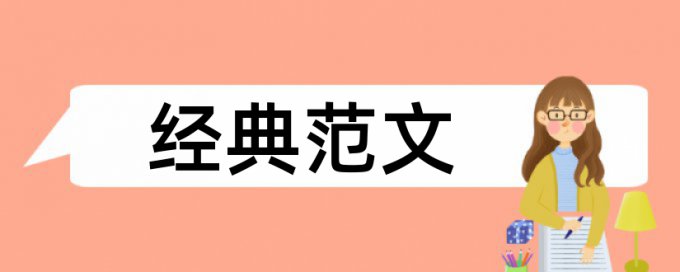 经典范文